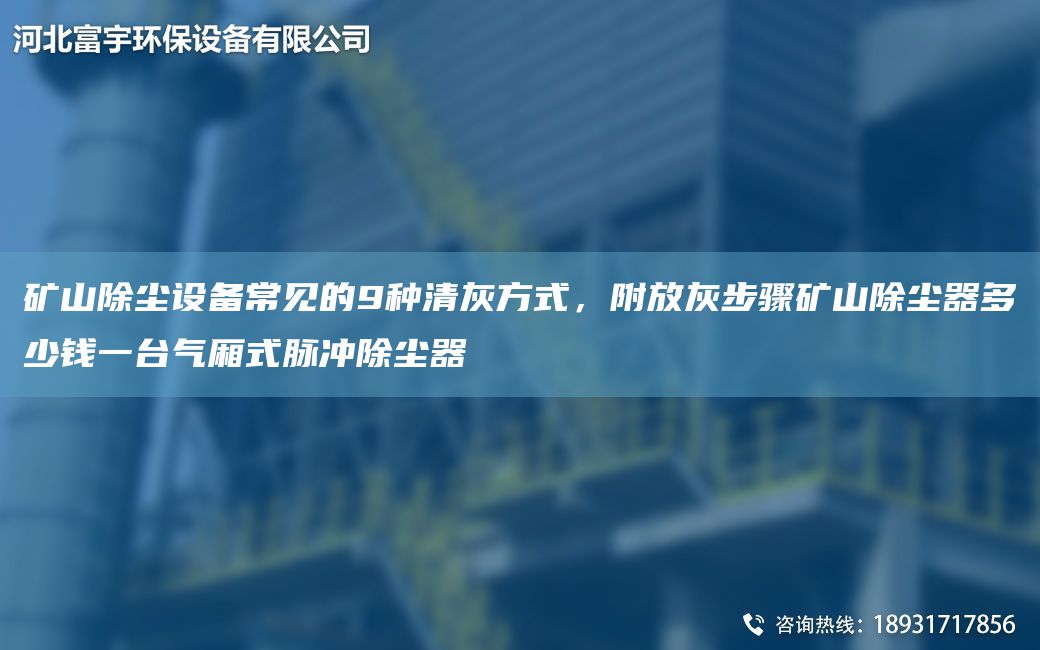 河北富宇环保设备有限公司

矿山除尘设备常见的9种清灰方式，附放灰步骤矿山除尘器多少钱一台气厢式脉冲除尘器

咨询热线：18931717856